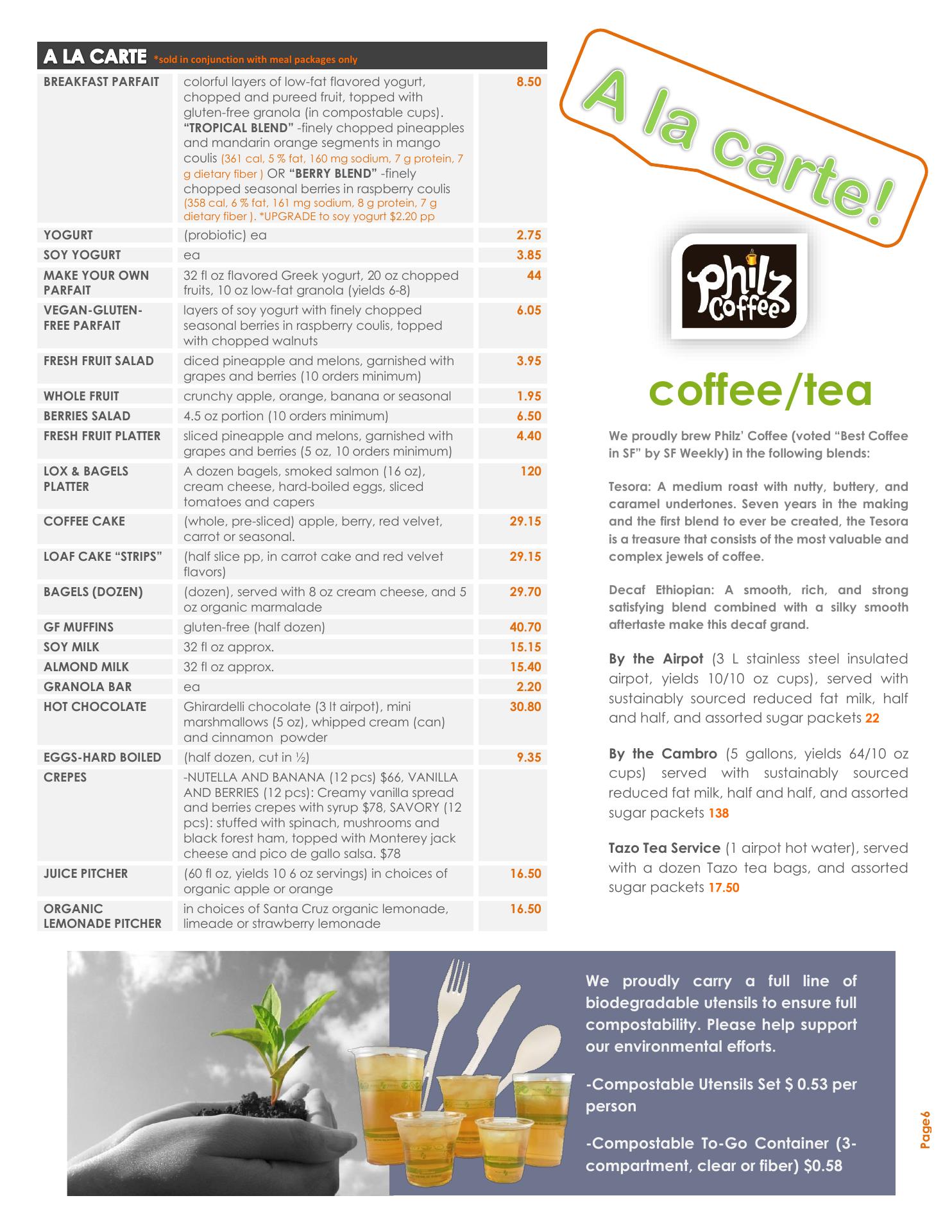 A LA CARTE *sold in conjunction with meal packages only

| | | |
|---|---|---|
| BREAKFAST PARFAIT | colorful layers of low-fat flavored yogurt, chopped and pureed fruit, topped with gluten-free granola (in compostable cups). "TROPICAL BLEND" -finely chopped pineapples and mandarin orange segments in mango coulis (361 cal, 5 % fat, 160 mg sodium, 7 g protein, 7 g dietary fiber ) OR "BERRY BLEND" -finely chopped seasonal berries in raspberry coulis (358 cal, 6 % fat, 161 mg sodium, 8 g protein, 7 g dietary fiber ). *UPGRADE to soy yogurt $2.20 pp | 8.50 |
| YOGURT | (probiotic) ea | 2.75 |
| SOY YOGURT | ea | 3.85 |
| MAKE YOUR OWN PARFAIT | 32 fl oz flavored Greek yogurt, 20 oz chopped fruits, 10 oz low-fat granola (yields 6-8) | 44 |
| VEGAN-GLUTEN-FREE PARFAIT | layers of soy yogurt with finely chopped seasonal berries in raspberry coulis, topped with chopped walnuts | 6.05 |
| FRESH FRUIT SALAD | diced pineapple and melons, garnished with grapes and berries (10 orders minimum) | 3.95 |
| WHOLE FRUIT | crunchy apple, orange, banana or seasonal | 1.95 |
| BERRIES SALAD | 4.5 oz portion (10 orders minimum) | 6.50 |
| FRESH FRUIT PLATTER | sliced pineapple and melons, garnished with grapes and berries (5 oz, 10 orders minimum) | 4.40 |
| LOX & BAGELS PLATTER | A dozen bagels, smoked salmon (16 oz), cream cheese, hard-boiled eggs, sliced tomatoes and capers | 120 |
| COFFEE CAKE | (whole, pre-sliced) apple, berry, red velvet, carrot or seasonal. | 29.15 |
| LOAF CAKE "STRIPS" | (half slice pp, in carrot cake and red velvet flavors) | 29.15 |
| BAGELS (DOZEN) | (dozen), served with 8 oz cream cheese, and 5 oz organic marmalade | 29.70 |
| GF MUFFINS | gluten-free (half dozen) | 40.70 |
| SOY MILK | 32 fl oz approx. | 15.15 |
| ALMOND MILK | 32 fl oz approx. | 15.40 |
| GRANOLA BAR | ea | 2.20 |
| HOT CHOCOLATE | Ghirardelli chocolate (3 lt airpot), mini marshmallows (5 oz), whipped cream (can) and cinnamon powder | 30.80 |
| EGGS-HARD BOILED | (half dozen, cut in ½) | 9.35 |
| CREPES | -NUTELLA AND BANANA (12 pcs) $66, VANILLA AND BERRIES (12 pcs): Creamy vanilla spread and berries crepes with syrup $78, SAVORY (12 pcs): stuffed with spinach, mushrooms and black forest ham, topped with Monterey jack cheese and pico de gallo salsa. $78 | |
| JUICE PITCHER | (60 fl oz, yields 10 6 oz servings) in choices of organic apple or orange | 16.50 |
| ORGANIC LEMONADE PITCHER | in choices of Santa Cruz organic lemonade, limeade or strawberry lemonade | 16.50 |

A la carte!

Philz Coffee

coffee/tea

We proudly brew Philz' Coffee (voted "Best Coffee in SF" by SF Weekly) in the following blends:

Tesora: A medium roast with nutty, buttery, and caramel undertones. Seven years in the making and the first blend to ever be created, the Tesora is a treasure that consists of the most valuable and complex jewels of coffee.

Decaf Ethiopian: A smooth, rich, and strong satisfying blend combined with a silky smooth aftertaste make this decaf grand.

By the Airpot (3 L stainless steel insulated airpot, yields 10/10 oz cups), served with sustainably sourced reduced fat milk, half and half, and assorted sugar packets 22

By the Cambro (5 gallons, yields 64/10 oz cups) served with sustainably sourced reduced fat milk, half and half, and assorted sugar packets 138

Tazo Tea Service (1 airpot hot water), served with a dozen Tazo tea bags, and assorted sugar packets 17.50

We proudly carry a full line of biodegradable utensils to ensure full compostability. Please help support our environmental efforts.

-Compostable Utensils Set $ 0.53 per person

-Compostable To-Go Container (3-compartment, clear or fiber) $0.58

Page6